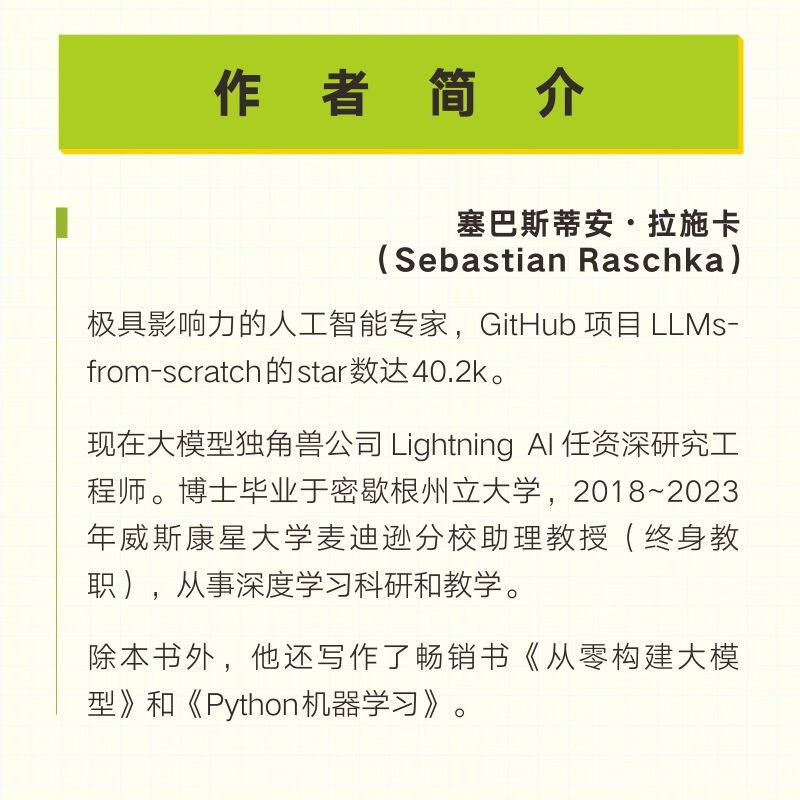 作者简介

塞巴斯蒂安·拉施卡
（Sebastian Raschka）

极具影响力的人工智能专家，GitHub项目LLMs-from-scratch的star数达40.2k。

现在大模型独角兽公司Lightning AI任资深研究工程师。博士毕业于密歇根州立大学，2018~2023年威斯康星大学麦迪逊分校助理教授（终身教职），从事深度学习科研和教学。

除本书外，他还写作了畅销书《从零构建大模型》和《Python机器学习》。